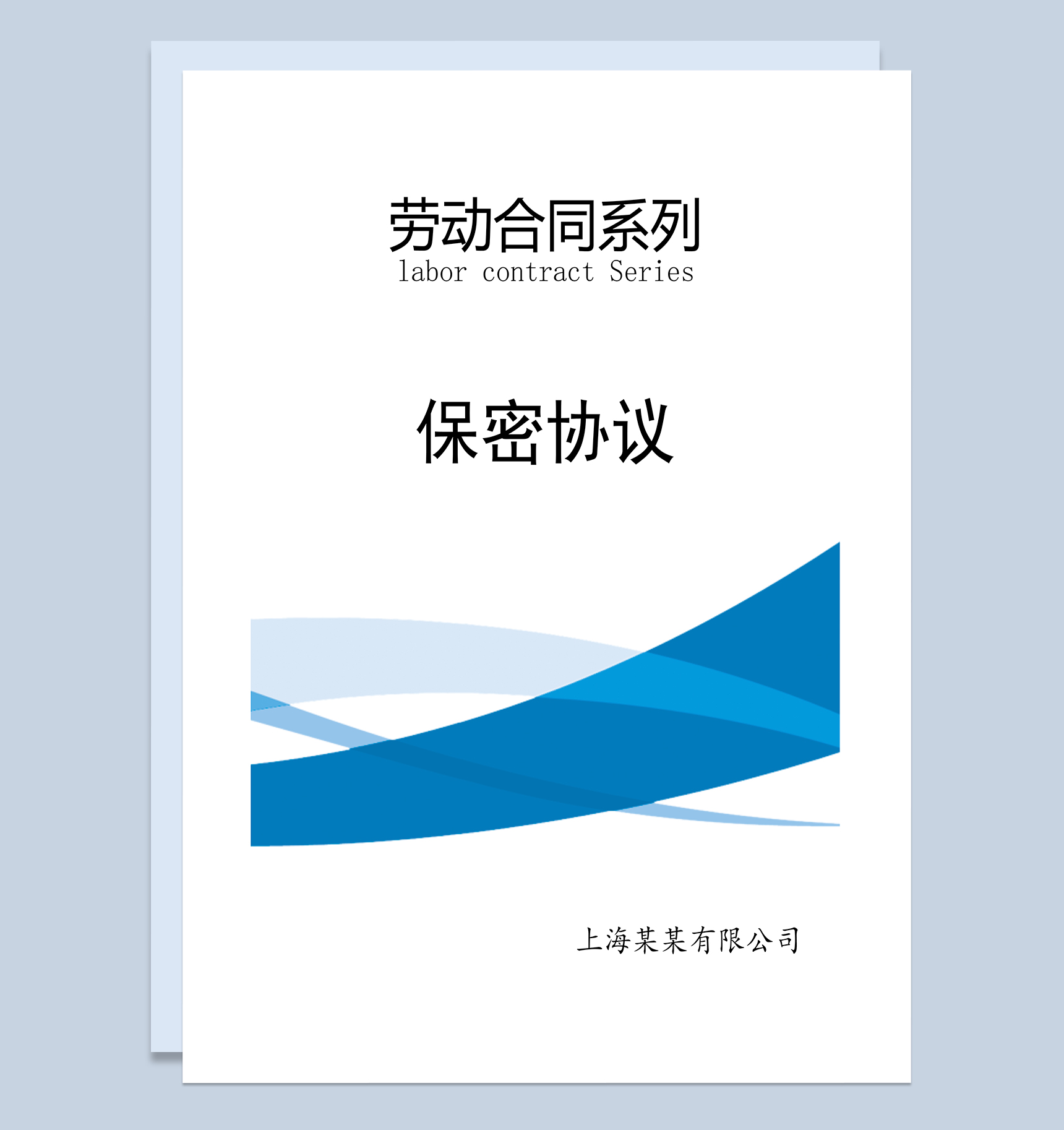 劳动合同系列
labor contract Series

保密协议

上海某某有限公司